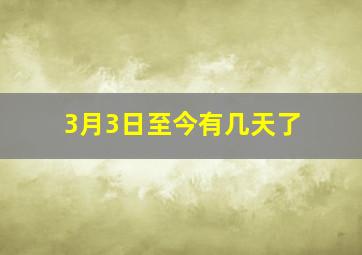 3月3日至今有几天了